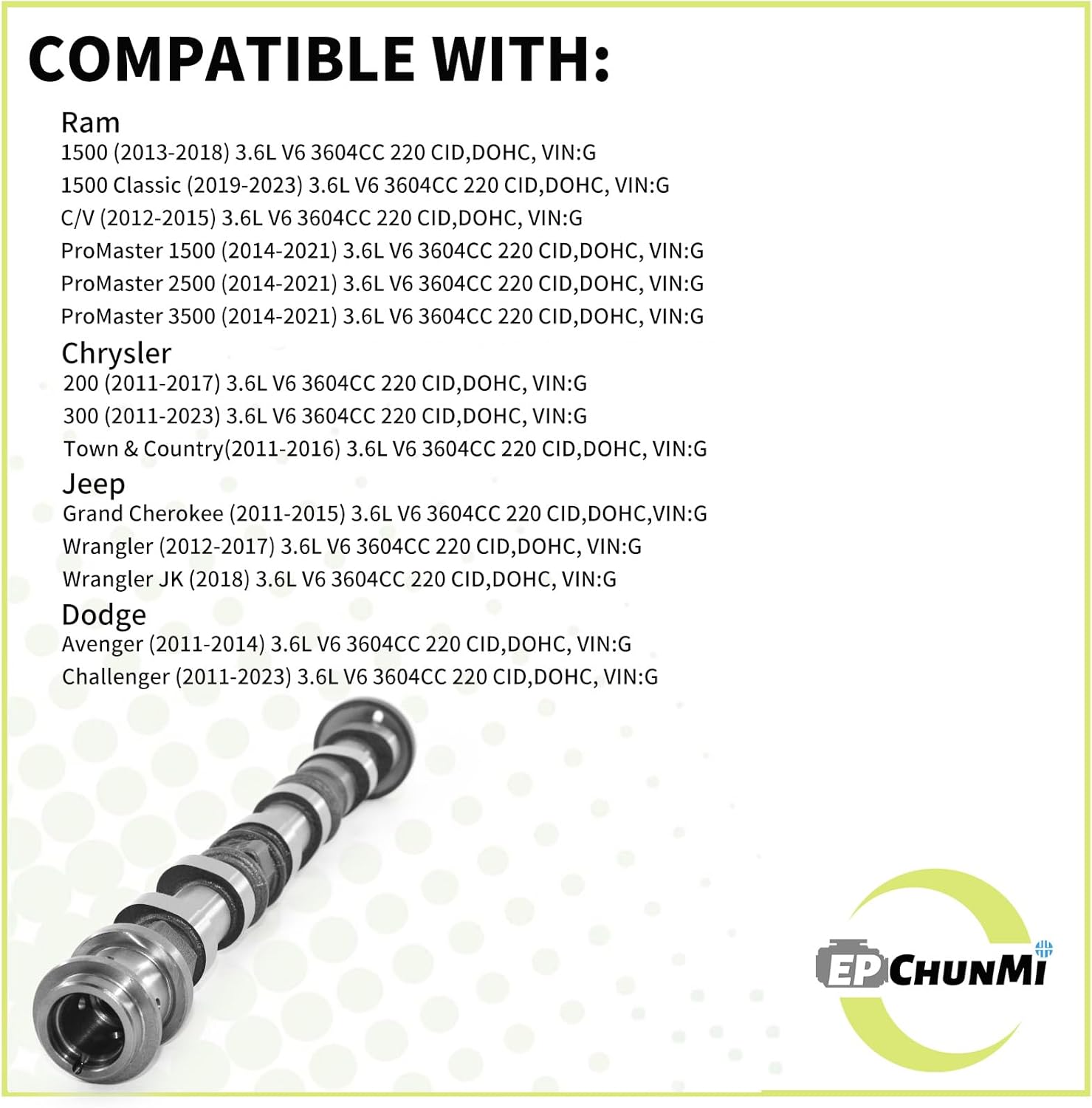 COMPATIBLE WITH:

Ram
1500 (2013-2018) 3.6L V6 3604CC 220 CID,DOHC, VIN:G
1500 Classic (2019-2023) 3.6L V6 3604CC 220 CID,DOHC, VIN:G
C/V (2012-2015) 3.6L V6 3604CC 220 CID,DOHC, VIN:G
ProMaster 1500 (2014-2021) 3.6L V6 3604CC 220 CID,DOHC, VIN:G
ProMaster 2500 (2014-2021) 3.6L V6 3604CC 220 CID,DOHC, VIN:G
ProMaster 3500 (2014-2021) 3.6L V6 3604CC 220 CID,DOHC, VIN:G

Chrysler
200 (2011-2017) 3.6L V6 3604CC 220 CID,DOHC, VIN:G
300 (2011-2023) 3.6L V6 3604CC 220 CID,DOHC, VIN:G
Town & Country(2011-2016) 3.6L V6 3604CC 220 CID,DOHC, VIN:G

Jeep
Grand Cherokee (2011-2015) 3.6L V6 3604CC 220 CID,DOHC,VIN:G
Wrangler (2012-2017) 3.6L V6 3604CC 220 CID,DOHC, VIN:G
Wrangler JK (2018) 3.6L V6 3604CC 220 CID,DOHC, VIN:G

Dodge
Avenger (2011-2014) 3.6L V6 3604CC 220 CID,DOHC, VIN:G
Challenger (2011-2023) 3.6L V6 3604CC 220 CID,DOHC, VIN:G

EP CHUNMI